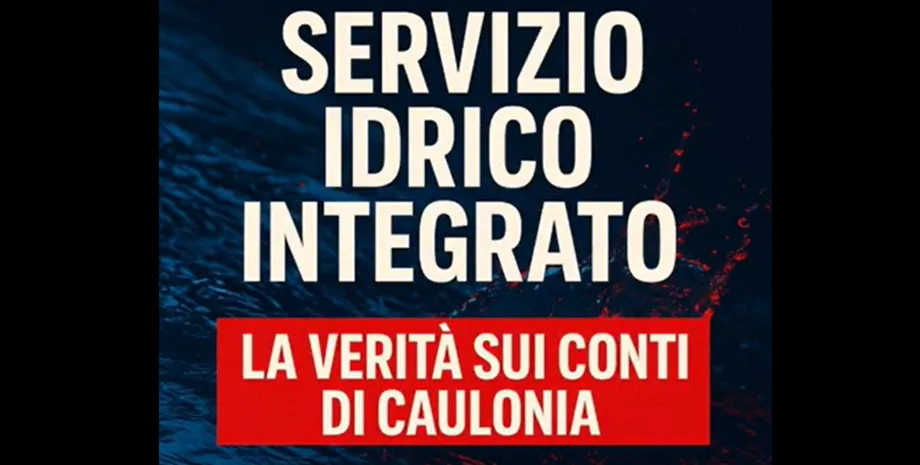 SERVIZIO IDRICO INTEGRATO

LA VERITÀ SUI CONTI DI CAULONIA